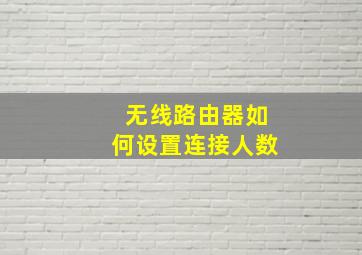 无线路由器如何设置连接人数